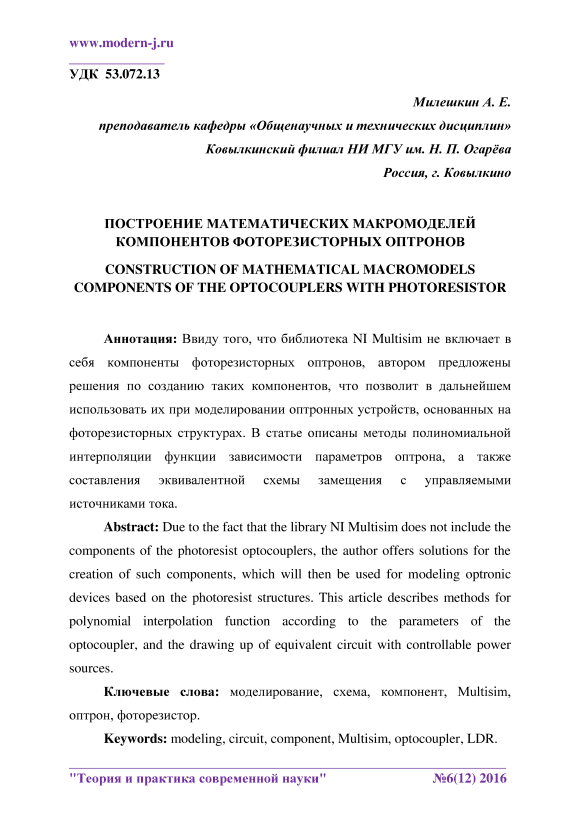 www.modern-j.ru

УДК 53.072.13

Милешкин А. Е.
преподаватель кафедры «Общенаучных и технических дисциплин»
Ковылкинский филиал НИ МГУ им. Н. П. Огарёва
Россия, г. Ковылкино

ПОСТРОЕНИЕ МАТЕМАТИЧЕСКИХ МАКРОМОДЕЛЕЙ КОМПОНЕНТОВ ФОТОРЕЗИСТОРНЫХ ОПТРОНОВ

CONSTRUCTION OF MATHEMATICAL MACROMODELS COMPONENTS OF THE OPTOCOUPLERS WITH PHOTORESISTOR

Аннотация: Ввиду того, что библиотека NI Multisim не включает в себя компоненты фоторезисторных оптронов, автором предложены решения по созданию таких компонентов, что позволит в дальнейшем использовать их при моделировании оптронных устройств, основанных на фоторезисторных структурах. В статье описаны методы полиномиальной интерполяции функции зависимости параметров оптрона, а также составления эквивалентной схемы замещения с управляемыми источниками тока.

Abstract: Due to the fact that the library NI Multisim does not include the components of the photoresist optocouplers, the author offers solutions for the creation of such components, which will then be used for modeling optronic devices based on the photoresist structures. This article describes methods for polynomial interpolation function according to the parameters of the optocoupler, and the drawing up of equivalent circuit with controllable power sources.

Ключевые слова: моделирование, схема, компонент, Multisim, оптрон, фоторезистор.

Keywords: modeling, circuit, component, Multisim, optocoupler, LDR.

"Теория и практика современной науки" №6(12) 2016